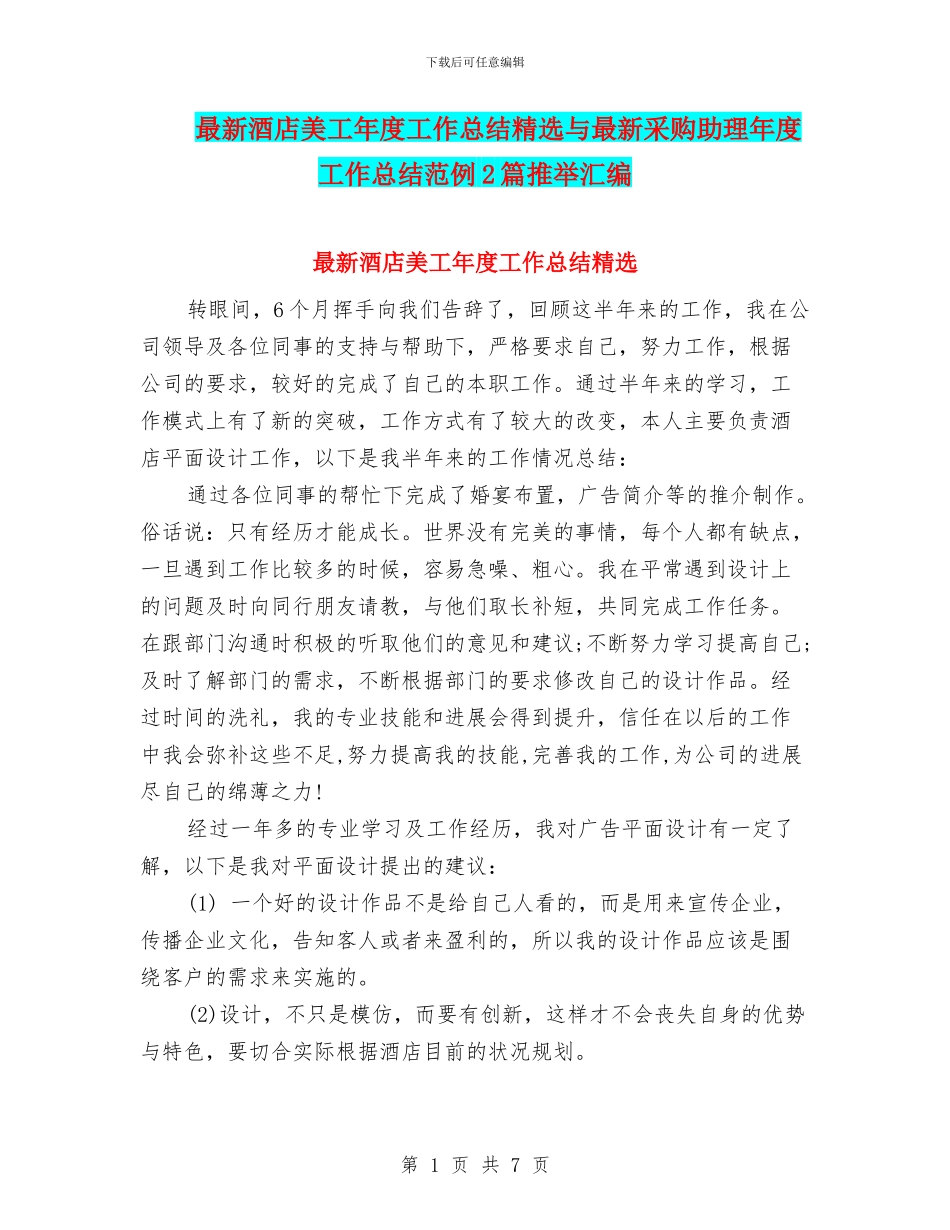 下载后可任意编辑

最新酒店美工年度工作总结精选与最新采购助理年度工作总结范例2篇推举汇编

最新酒店美工年度工作总结精选

转眼间，6个月挥手向我们告辞了，回顾这半年来的工作，我在公司领导及各位同事的支持与帮助下，严格要求自己，努力工作，根据公司的要求，较好的完成了自己的本职工作。通过半年来的学习，工作模式上有了新的突破，工作方式有了较大的改变，本人主要负责酒店平面设计工作，以下是我半年来的工作情况总结：

通过各位同事的帮忙下完成了婚宴布置，广告简介等的推介制作。俗话说：只有经历才能成长。世界没有完美的事情，每个人都有缺点，一旦遇到工作比较多的时候，容易急噪、粗心。我在平常遇到设计上的问题及时向同行朋友请教，与他们取长补短，共同完成工作任务。在跟部门沟通时积极的听取他们的意见和建议;不断努力学习提高自己;及时了解部门的需求，不断根据部门的要求修改自己的设计作品。经过时间的洗礼，我的专业技能和进展会得到提升，信任在以后的工作中我会弥补这些不足,努力提高我的技能,完善我的工作,为公司的进展尽自己的绵薄之力!

经过一年多的专业学习及工作经历，我对广告平面设计有一定了解，以下是我对平面设计提出的建议：

(1) 一个好的设计作品不是给自己人看的，而是用来宣传企业，传播企业文化，告知客人或者来盈利的，所以我的设计作品应该是围绕客户的需求来实施的。

(2)设计，不只是模仿，而要有创新，这样才不会丧失自身的优势与特色，要切合实际根据酒店目前的状况规划。

第 1 页 共 7 页